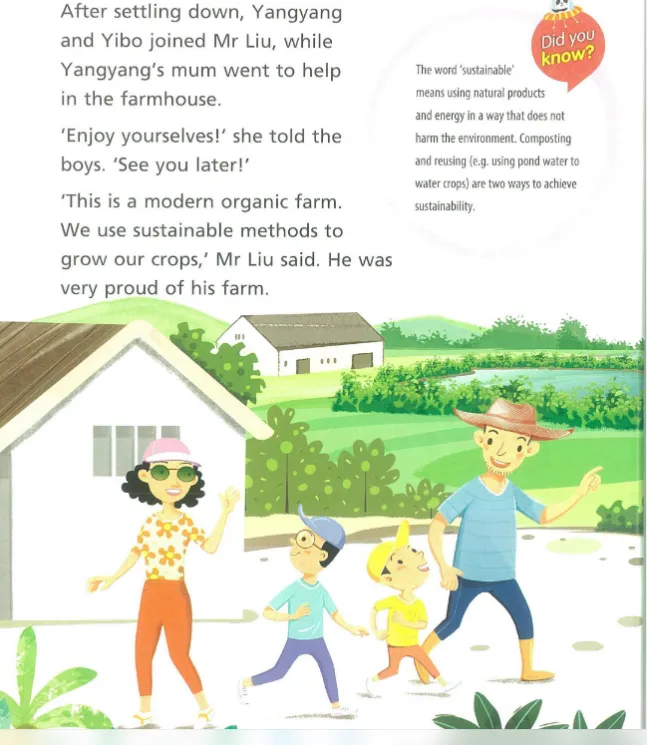 After settling down, Yangyang and Yibo joined Mr Liu, while Yangyang's mum went to help in the farmhouse.

'Enjoy yourselves!' she told the boys. 'See you later!'

'This is a modern organic farm. We use sustainable methods to grow our crops,' Mr Liu said. He was very proud of his farm.

Did you know?

The word 'sustainable' means using natural products and energy in a way that does not harm the environment. Composting and reusing (e.g. using pond water to water crops) are two ways to achieve sustainability.